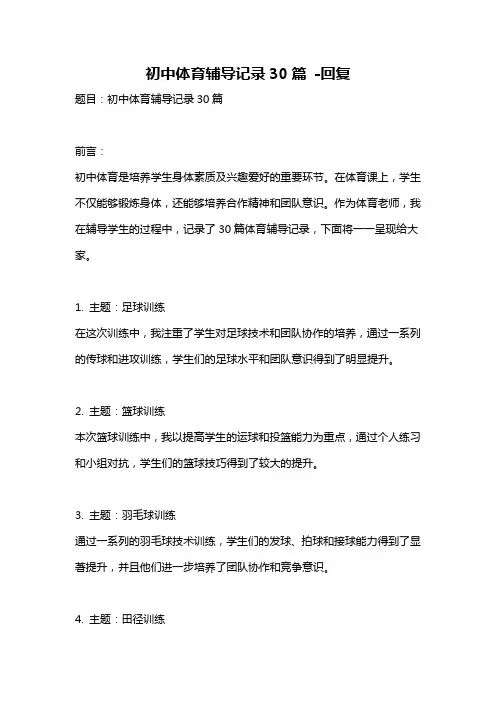 初中体育辅导记录30篇 -回复

题目：初中体育辅导记录30篇

前言：

初中体育是培养学生身体素质及兴趣爱好的重要环节。在体育课上，学生不仅能够锻炼身体，还能够培养合作精神和团队意识。作为体育老师，我在辅导学生的过程中，记录了30篇体育辅导记录，下面将一一呈现给大家。

1. 主题：足球训练

在这次训练中，我注重了学生对足球技术和团队协作的培养，通过一系列的传球和进攻训练，学生们的足球水平和团队意识得到了明显提升。

2. 主题：篮球训练

本次篮球训练中，我以提高学生的运球和投篮能力为重点，通过个人练习和小组对抗，学生们的篮球技巧得到了较大的提升。

3. 主题：羽毛球训练

通过一系列的羽毛球技术训练，学生们的发球、拍球和接球能力得到了显著提升，并且他们进一步培养了团队协作和竞争意识。

4. 主题：田径训练